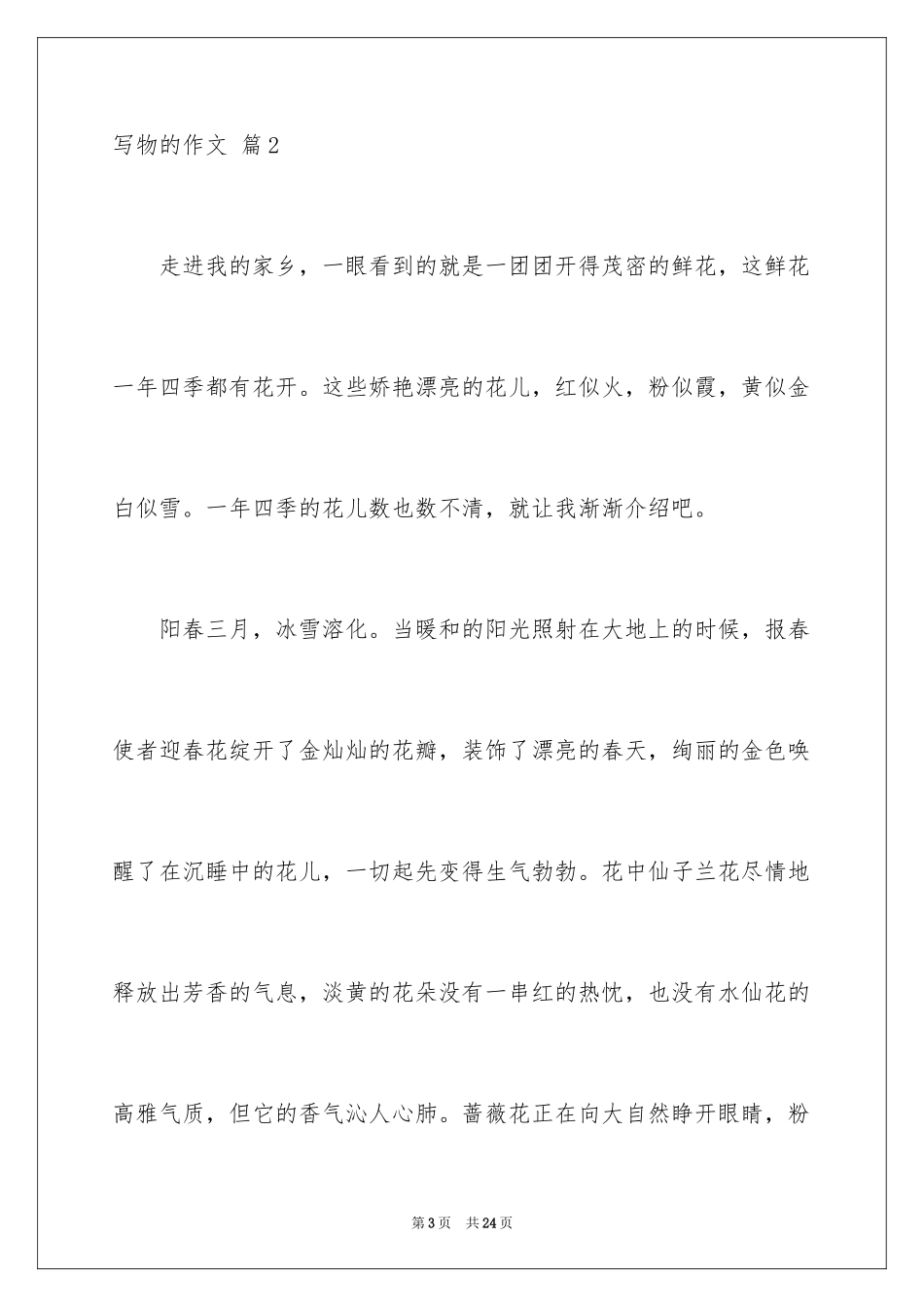 写物的作文 篇2

走进我的家乡，一眼看到的就是一团团开得茂密的鲜花，这鲜花一年四季都有花开。这些娇艳漂亮的花儿，红似火，粉似霞，黄似金白似雪。一年四季的花儿数也数不清，就让我渐渐介绍吧。

阳春三月，冰雪溶化。当暖和的阳光照射在大地上的时候，报春使者迎春花绽开了金灿灿的花瓣，装饰了漂亮的春天，绚丽的金色唤醒了在沉睡中的花儿，一切起先变得生气勃勃。花中仙子兰花尽情地释放出芳香的气息，淡黄的花朵没有一串红的热忱，也没有水仙花的高雅气质，但它的香气沁人心肺。蔷薇花正在向大自然睁开眼睛，粉

第3页 共24页